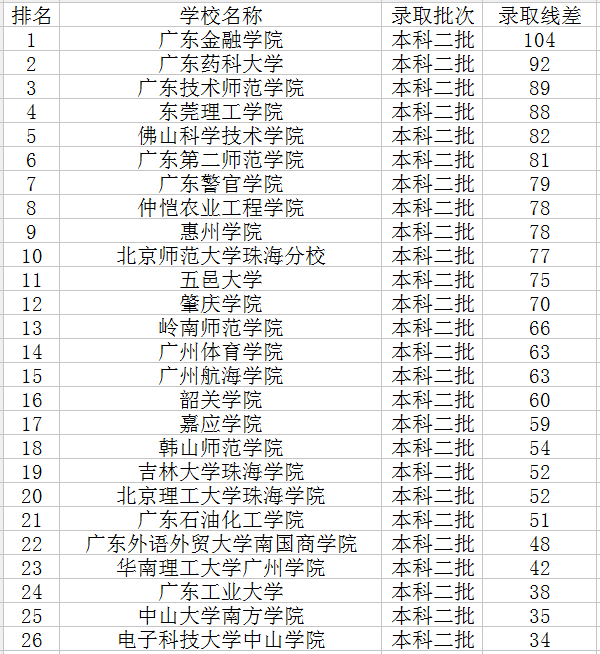 | 排名 | 学校名称 | 录取批次 | 录取线差 |
|---|---|---|---|
| 1 | 广东金融学院 | 本科二批 | 104 |
| 2 | 广东药科大学 | 本科二批 | 92 |
| 3 | 广东技术师范学院 | 本科二批 | 89 |
| 4 | 东莞理工学院 | 本科二批 | 88 |
| 5 | 佛山科学技术学院 | 本科二批 | 82 |
| 6 | 广东第二师范学院 | 本科二批 | 81 |
| 7 | 广东警官学院 | 本科二批 | 79 |
| 8 | 仲恺农业工程学院 | 本科二批 | 78 |
| 9 | 惠州学院 | 本科二批 | 78 |
| 10 | 北京师范大学珠海分校 | 本科二批 | 77 |
| 11 | 五邑大学 | 本科二批 | 75 |
| 12 | 肇庆学院 | 本科二批 | 70 |
| 13 | 岭南师范学院 | 本科二批 | 66 |
| 14 | 广州体育学院 | 本科二批 | 63 |
| 15 | 广州航海学院 | 本科二批 | 63 |
| 16 | 韶关学院 | 本科二批 | 60 |
| 17 | 嘉应学院 | 本科二批 | 59 |
| 18 | 韩山师范学院 | 本科二批 | 54 |
| 19 | 吉林大学珠海学院 | 本科二批 | 52 |
| 20 | 北京理工大学珠海学院 | 本科二批 | 52 |
| 21 | 广东石油化工学院 | 本科二批 | 51 |
| 22 | 广东外语外贸大学南国商学院 | 本科二批 | 48 |
| 23 | 华南理工大学广州学院 | 本科二批 | 42 |
| 24 | 广东工业大学 | 本科二批 | 38 |
| 25 | 中山大学南方学院 | 本科二批 | 35 |
| 26 | 电子科技大学中山学院 | 本科二批 | 34 |